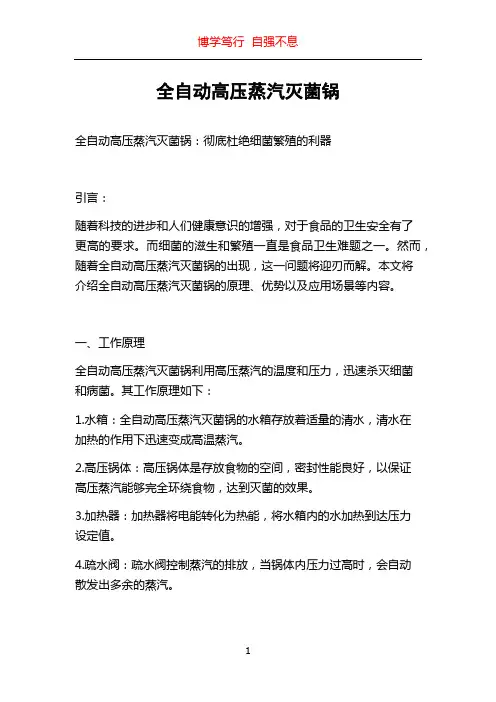 博学笃行 自强不息

全自动高压蒸汽灭菌锅

全自动高压蒸汽灭菌锅：彻底杜绝细菌繁殖的利器

引言：

随着科技的进步和人们健康意识的增强，对于食品的卫生安全有了更高的要求。而细菌的滋生和繁殖一直是食品卫生难题之一。然而，随着全自动高压蒸汽灭菌锅的出现，这一问题将迎刃而解。本文将介绍全自动高压蒸汽灭菌锅的原理、优势以及应用场景等内容。

一、工作原理

全自动高压蒸汽灭菌锅利用高压蒸汽的温度和压力，迅速杀灭细菌和病菌。其工作原理如下：

1.水箱：全自动高压蒸汽灭菌锅的水箱存放着适量的清水，清水在加热的作用下迅速变成高温蒸汽。

2.高压锅体：高压锅体是存放食物的空间，密封性能良好，以保证高压蒸汽能够完全环绕食物，达到灭菌的效果。

3.加热器：加热器将电能转化为热能，将水箱内的水加热到达压力设定值。

4.疏水阀：疏水阀控制蒸汽的排放，当锅体内压力过高时，会自动散发出多余的蒸汽。

1